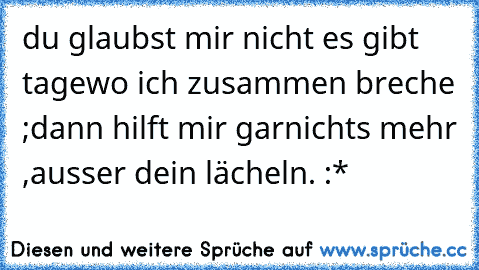 du glaubst mir nicht es gibt tagewo ich zusammen breche ;dann hilft mir garnichts mehr ,ausser dein lächeln. :*

Diesen und weitere Sprüche auf www.sprüche.cc